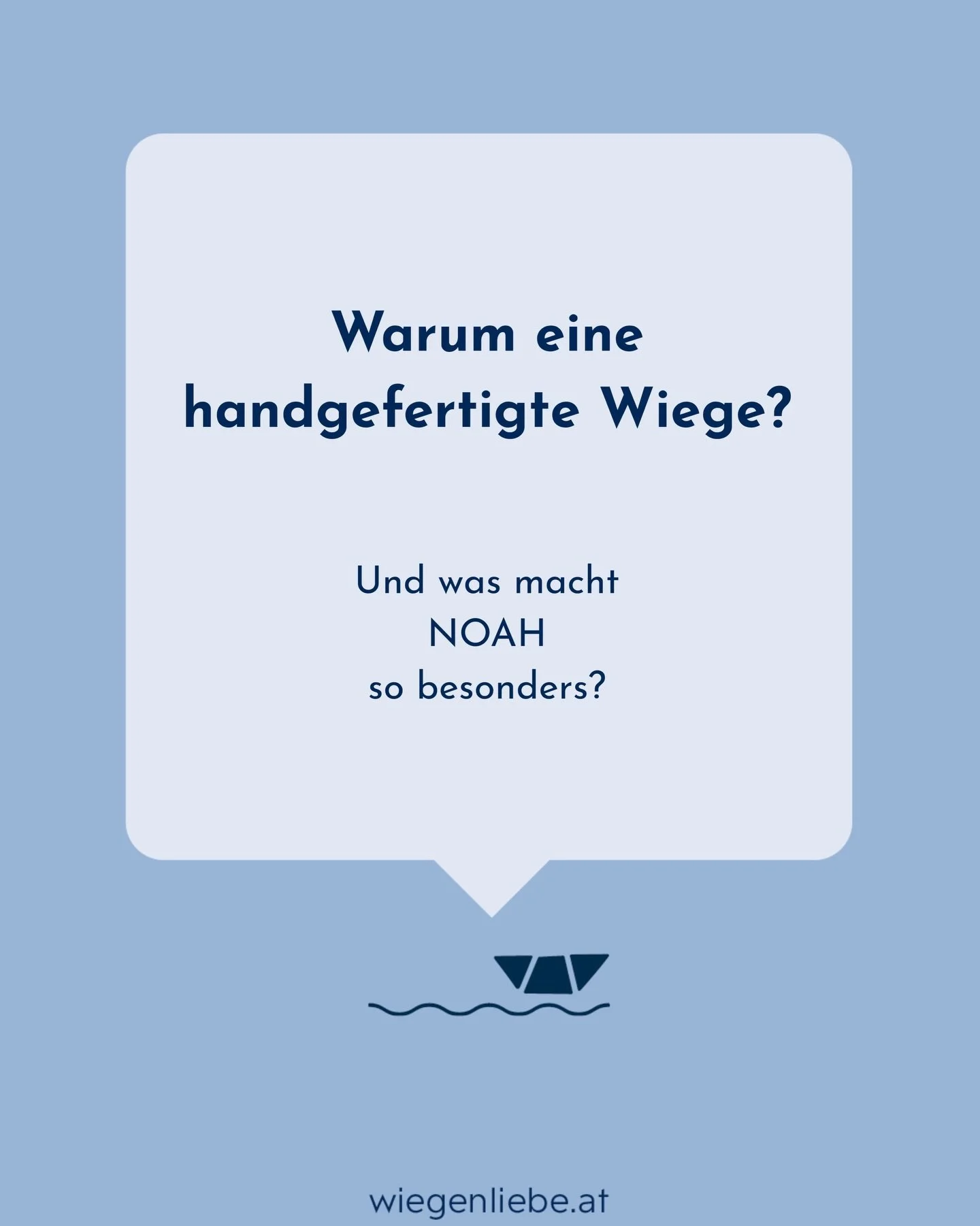 Warum eine handgefertigte Wiege?

Und was macht
NOAH
so besonders?

wiegenliebe.at